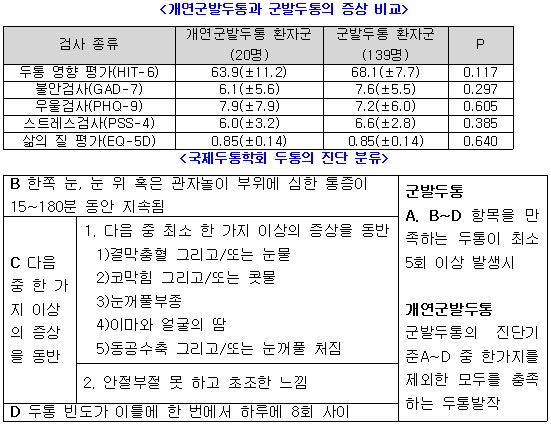 <개연군발두통과 군발두통의 증상 비교>

| 검사 종류 | 개연군발두통 환자군 (20명) | 군발두통 환자군 (139명) | P |
|---|---|---|---|
| 두통 영향 평가(HIT-6) | 63.9(±11.2) | 68.1(±7.7) | 0.117 |
| 불안검사(GAD-7) | 6.1(±5.6) | 7.6(±5.5) | 0.297 |
| 우울검사(PHQ-9) | 7.9(±7.9) | 7.2(±6.0) | 0.605 |
| 스트레스검사(PSS-4) | 6.0(±3.2) | 6.6(±2.8) | 0.385 |
| 삶의 질 평가(EQ-5D) | 0.85(±0.14) | 0.85(±0.14) | 0.640 |

<국제두통학회 두통의 진단 분류>

B 한쪽 눈, 눈 위 혹은 관자놀이 부위에 심한 통증이 15~180분 동안 지속됨

C 다음 중 한 가지 이상의 증상을 동반

1. 다음 중 최소 한 가지 이상의 증상을 동반
1)결막충혈 그리고/또는 눈물
2)코막힘 그리고/또는 콧물
3)눈꺼풀부종
4)이마와 얼굴의 땀
5)동공수축 그리고/또는 눈꺼풀 처짐

2. 안절부절 못 하고 초조한 느낌

D 두통 빈도가 이틀에 한 번에서 하루에 8회 사이

군발두통
A. B~D 항목을 만족하는 두통이 최소 5회 이상 발생시

개연군발두통
군발두통의 진단기준A~D 중 한가지를 제외한 모두를 충족하는 두통발작